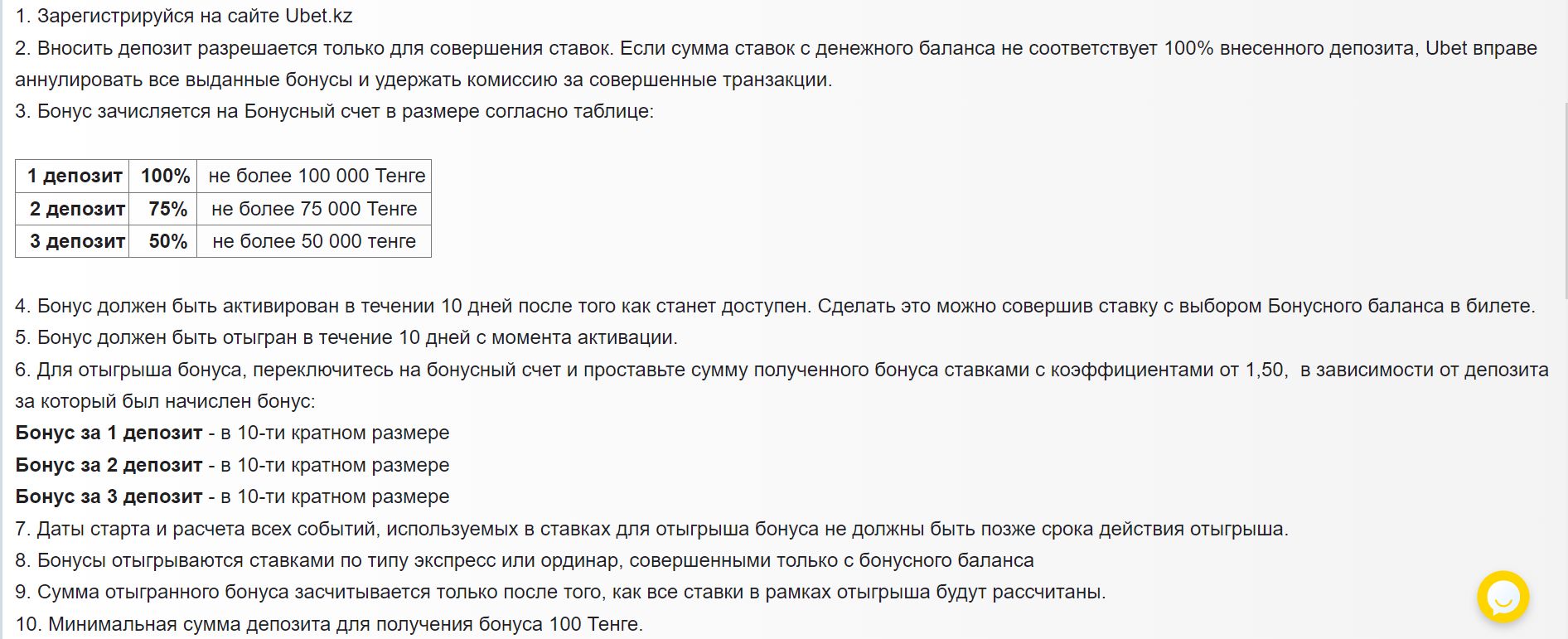 1. Зарегистрируйся на сайте Ubet.kz
2. Вносить депозит разрешается только для совершения ставок. Если сумма ставок с денежного баланса не соответствует 100% внесенного депозита, Ubet вправе аннулировать все выданные бонусы и удержать комиссию за совершенные транзакции.
3. Бонус зачисляется на Бонусный счет в размере согласно таблице:

| 1 депозит | 100% | не более 100 000 Тенге |
|---|---|---|
| 2 депозит | 75% | не более 75 000 Тенге |
| 3 депозит | 50% | не более 50 000 тенге |

4. Бонус должен быть активирован в течении 10 дней после того как станет доступен. Сделать это можно совершив ставку с выбором Бонусного баланса в билете.
5. Бонус должен быть отыгран в течение 10 дней с момента активации.
6. Для отыгрыша бонуса, переключитесь на бонусный счет и проставьте сумму полученного бонуса ставками с коэффициентами от 1,50, в зависимости от депозита за который был начислен бонус:
Бонус за 1 депозит - в 10-ти кратном размере
Бонус за 2 депозит - в 10-ти кратном размере
Бонус за 3 депозит - в 10-ти кратном размере
7. Даты старта и расчета всех событий, используемых в ставках для отыгрыша бонуса не должны быть позже срока действия отыгрыша.
8. Бонусы отыгрываются ставками по типу экспресс или ординар, совершенными только с бонусного баланса
9. Сумма отыгранного бонуса засчитывается только после того, как все ставки в рамках отыгрыша будут рассчитаны.
10. Минимальная сумма депозита для получения бонуса 100 Тенге.